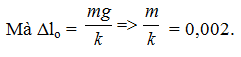 Mà $\Delta l_o = \frac{mg}{k} => \frac{m}{k} = 0,002$.